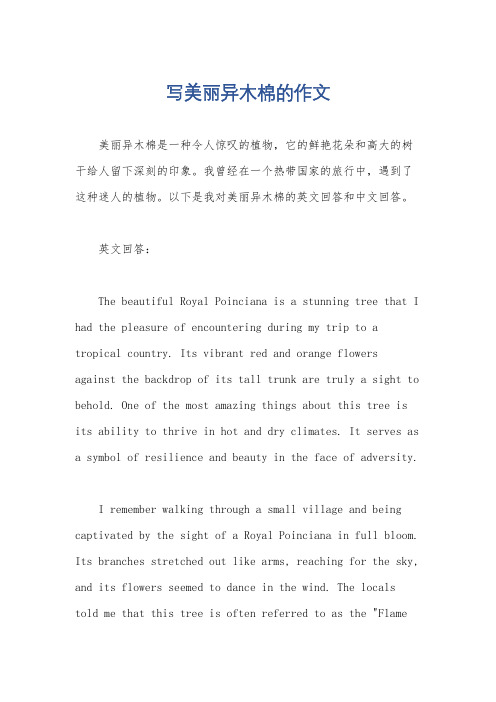 写美丽异木棉的作文

美丽异木棉是一种令人惊叹的植物，它的鲜艳花朵和高大的树干给人留下深刻的印象。我曾经在一个热带国家的旅行中，遇到了这种迷人的植物。以下是我对美丽异木棉的英文回答和中文回答。

英文回答：

The beautiful Royal Poinciana is a stunning tree that I had the pleasure of encountering during my trip to a tropical country. Its vibrant red and orange flowers against the backdrop of its tall trunk are truly a sight to behold. One of the most amazing things about this tree is its ability to thrive in hot and dry climates. It serves as a symbol of resilience and beauty in the face of adversity.

I remember walking through a small village and being captivated by the sight of a Royal Poinciana in full bloom. Its branches stretched out like arms, reaching for the sky, and its flowers seemed to dance in the wind. The locals told me that this tree is often referred to as the "Flame